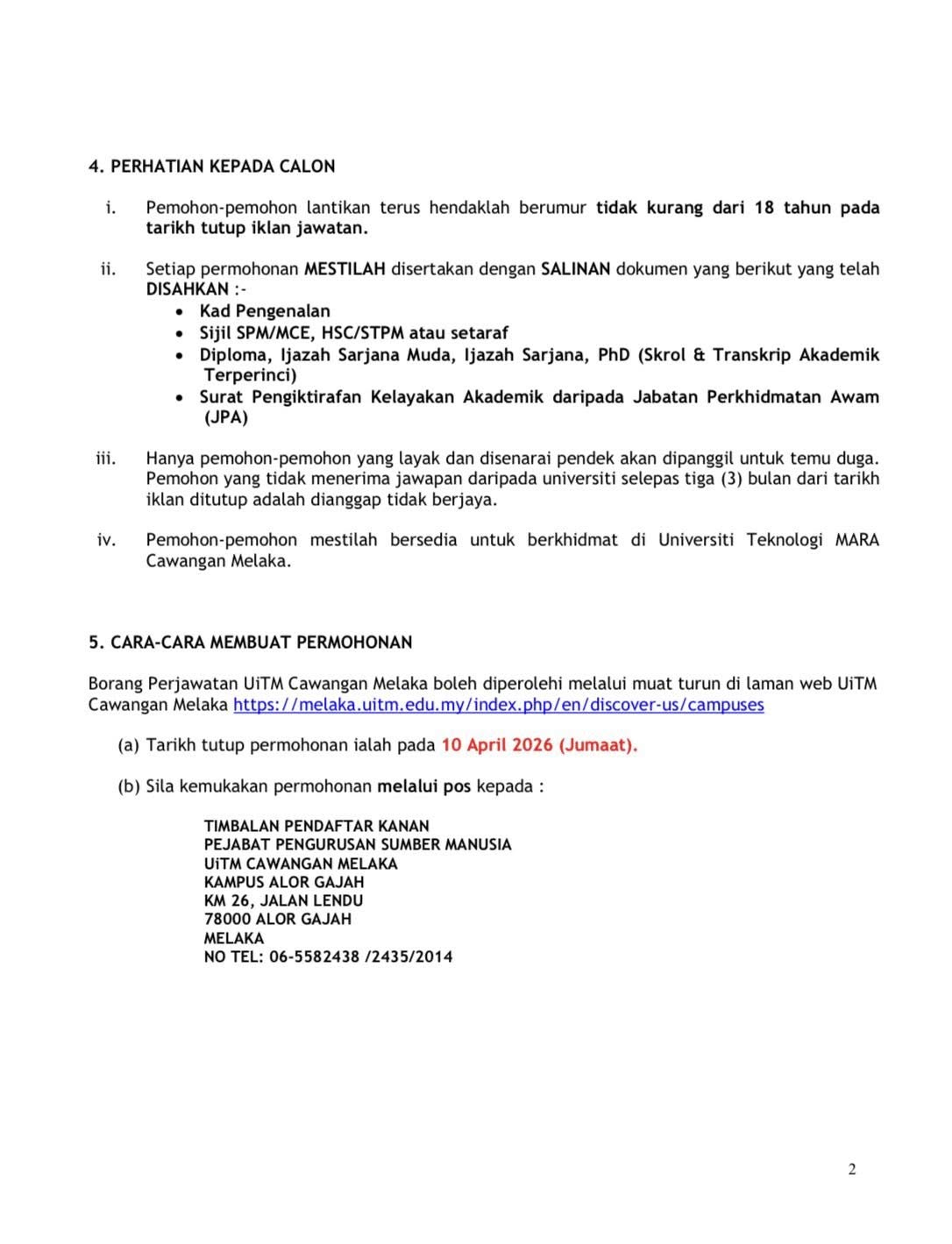 4. PERHATIAN KEPADA CALON

i. Pemohon-pemohon lantikan terus hendaklah berumur tidak kurang dari 18 tahun pada tarikh tutup iklan jawatan.

ii. Setiap permohonan MESTILAH disertakan dengan SALINAN dokumen yang berikut yang telah DISAHKAN :-
• Kad Pengenalan
• Sijil SPM/MCE, HSC/STPM atau setaraf
• Diploma, Ijazah Sarjana Muda, Ijazah Sarjana, PhD (Skrol & Transkrip Akademik Terperinci)
• Surat Pengiktirafan Kelayakan Akademik daripada Jabatan Perkhidmatan Awam (JPA)

iii. Hanya pemohon-pemohon yang layak dan disenarai pendek akan dipanggil untuk temu duga. Pemohon yang tidak menerima jawapan daripada universiti selepas tiga (3) bulan dari tarikh iklan ditutup adalah dianggap tidak berjaya.

iv. Pemohon-pemohon mestilah bersedia untuk berkhidmat di Universiti Teknologi MARA Cawangan Melaka.

5. CARA-CARA MEMBUAT PERMOHONAN

Borang Perjawatan UiTM Cawangan Melaka boleh diperolehi melalui muat turun di laman web UiTM Cawangan Melaka https://melaka.uitm.edu.my/index.php/en/discover-us/campuses

(a) Tarikh tutup permohonan ialah pada 10 April 2026 (Jumaat).

(b) Sila kemukakan permohonan melalui pos kepada :

TIMBALAN PENDAFTAR KANAN
PEJABAT PENGURUSAN SUMBER MANUSIA
UiTM CAWANGAN MELAKA
KAMPUS ALOR GAJAH
KM 26, JALAN LENDU
78000 ALOR GAJAH
MELAKA
NO TEL: 06-5582438 /2435/2014

2